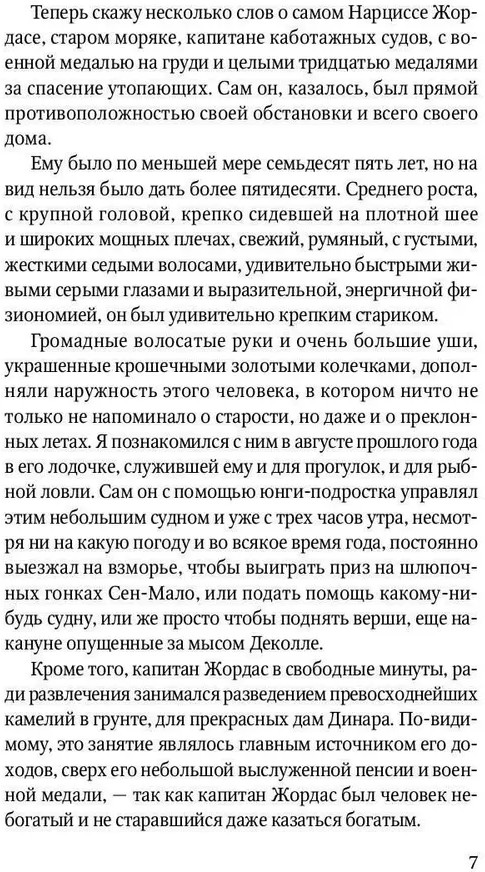 Теперь скажу несколько слов о самом Нарциссе Жордасе, старом моряке, капитане каботажных судов, с военной медалью на груди и целыми тридцатью медалями за спасение утопающих. Сам он, казалось, был прямой противоположностью своей обстановки и всего своего дома.

Ему было по меньшей мере семьдесят пять лет, но на вид нельзя было дать более пятидесяти. Среднего роста, с крупной головой, крепко сидевшей на плотной шее и широких мощных плечах, свежий, румяный, с густыми, жесткими седыми волосами, удивительно быстрыми живыми серыми глазами и выразительной, энергичной физиономией, он был удивительно крепким стариком.

Громадные волосатые руки и очень большие уши, украшенные крошечными золотыми колечками, дополняли наружность этого человека, в котором ничто не только не напоминало о старости, но даже и о преклонных летах. Я познакомился с ним в августе прошлого года в его лодочке, служившей ему и для прогулок, и для рыбной ловли. Сам он с помощью юнги-подростка управлял этим небольшим судном и уже с трех часов утра, несмотря ни на какую погоду и во всякое время года, постоянно выезжал на взморье, чтобы выиграть приз на шлюпочных гонках Сен-Мало, или подать помощь какому-нибудь судну, или же просто чтобы поднять верши, еще накануне опущенные за мысом Деколле.

Кроме того, капитан Жордас в свободные минуты, ради развлечения занимался разведением превосходнейших камелий в грунте, для прекрасных дам Динара. По-видимому, это занятие являлось главным источником его доходов, сверх его небольшой выслуженной пенсии и военной медали, — так как капитан Жордас был человек небогатый и не старавшийся даже казаться богатым.

7